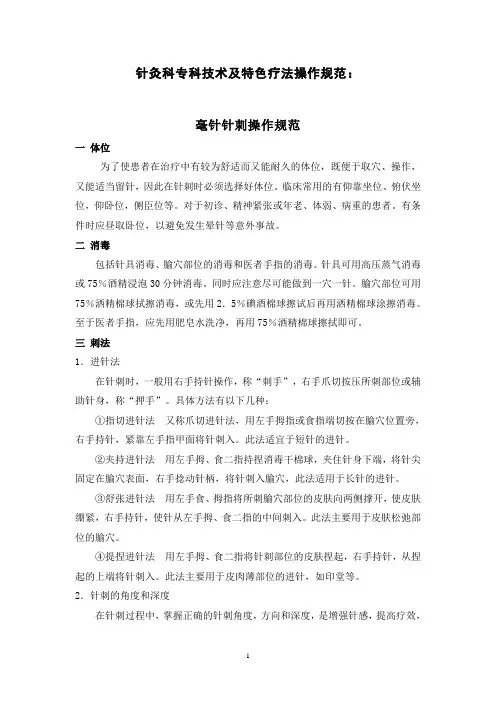 针灸科专科技术及特色疗法操作规范：

毫针针刺操作规范

一 体位

为了使患者在治疗中有较为舒适而又能耐久的体位，既便于取穴、操作，又能适当留针，因此在针刺时必须选择好体位。临床常用的有仰靠坐位、俯伏坐位，仰卧位，侧卧位等。对于初诊、精神紧张或年老、体弱、病重的患者，有条件时应尽取卧位，以避免发生晕针等意外事故。

二 消毒

包括针具消毒、腧穴部位的消毒和医者手指的消毒。针具可用高压蒸气消毒或75%酒精浸泡30分钟消毒。同时应注意尽可能做到一穴一针。腧穴部位可用75%酒精棉球拭擦消毒，或先用2．5%碘酒棉球擦试后再用酒精棉球涂擦消毒。至于医者手指，应先用肥皂水洗净，再用75%酒精棉球擦拭即可。

三 刺法

1．进针法

在针刺时，一般用右手持针操作，称“刺手”，右手爪切按压所刺部位或辅助针身，称“押手”。具体方法有以下几种：

①指切进针法 又称爪切进针法，用左手拇指或食指端切按在腧穴位置旁，右手持针，紧靠左手指甲面将针刺入。此法适宜于短针的进针。

②夹持进针法 用左手拇、食二指持捏消毒干棉球，夹住针身下端，将针尖固定在腧穴表面，右手捻动针柄，将针刺入腧穴，此法适用于长针的进针。

③舒张进针法 用左手食、拇指将所刺腧穴部位的皮肤向两侧撑开，使皮肤绷紧，右手持针，使针从左手拇、食二指的中间刺入。此法主要用于皮肤松弛部位的腧穴。

④提捏进针法 用左手拇、食二指将针刺部位的皮肤捏起，右手持针，从捏起的上端将针刺入。此法主要用于皮肉薄部位的进针，如印堂等。

2．针刺的角度和深度

在针刺过程中，掌握正确的针刺角度，方向和深度，是增强针感，提高疗效，

1